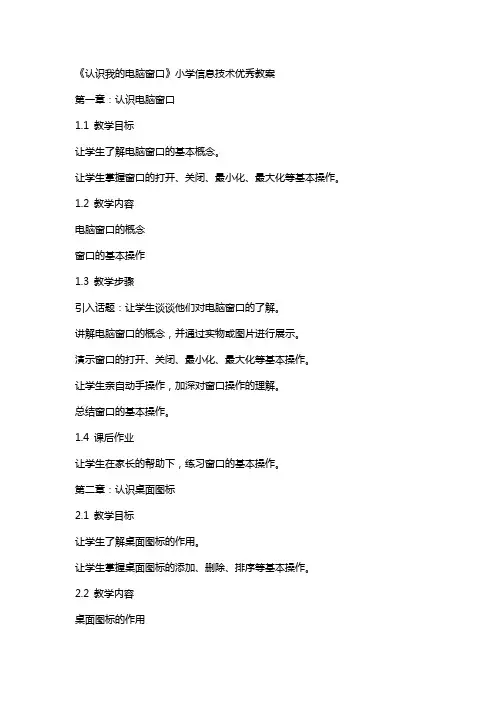 《认识我的电脑窗口》小学信息技术优秀教案

第一章：认识电脑窗口

1.1 教学目标

让学生了解电脑窗口的基本概念。

让学生掌握窗口的打开、关闭、最小化、最大化等基本操作。

1.2 教学内容

电脑窗口的概念

窗口的基本操作

1.3 教学步骤

引入话题：让学生谈谈他们对电脑窗口的了解。

讲解电脑窗口的概念，并通过实物或图片进行展示。

演示窗口的打开、关闭、最小化、最大化等基本操作。

让学生亲自动手操作，加深对窗口操作的理解。

总结窗口的基本操作。

1.4 课后作业

让学生在家长的帮助下，练习窗口的基本操作。

第二章：认识桌面图标

2.1 教学目标

让学生了解桌面图标的作用。

让学生掌握桌面图标的添加、删除、排序等基本操作。

2.2 教学内容

桌面图标的作用